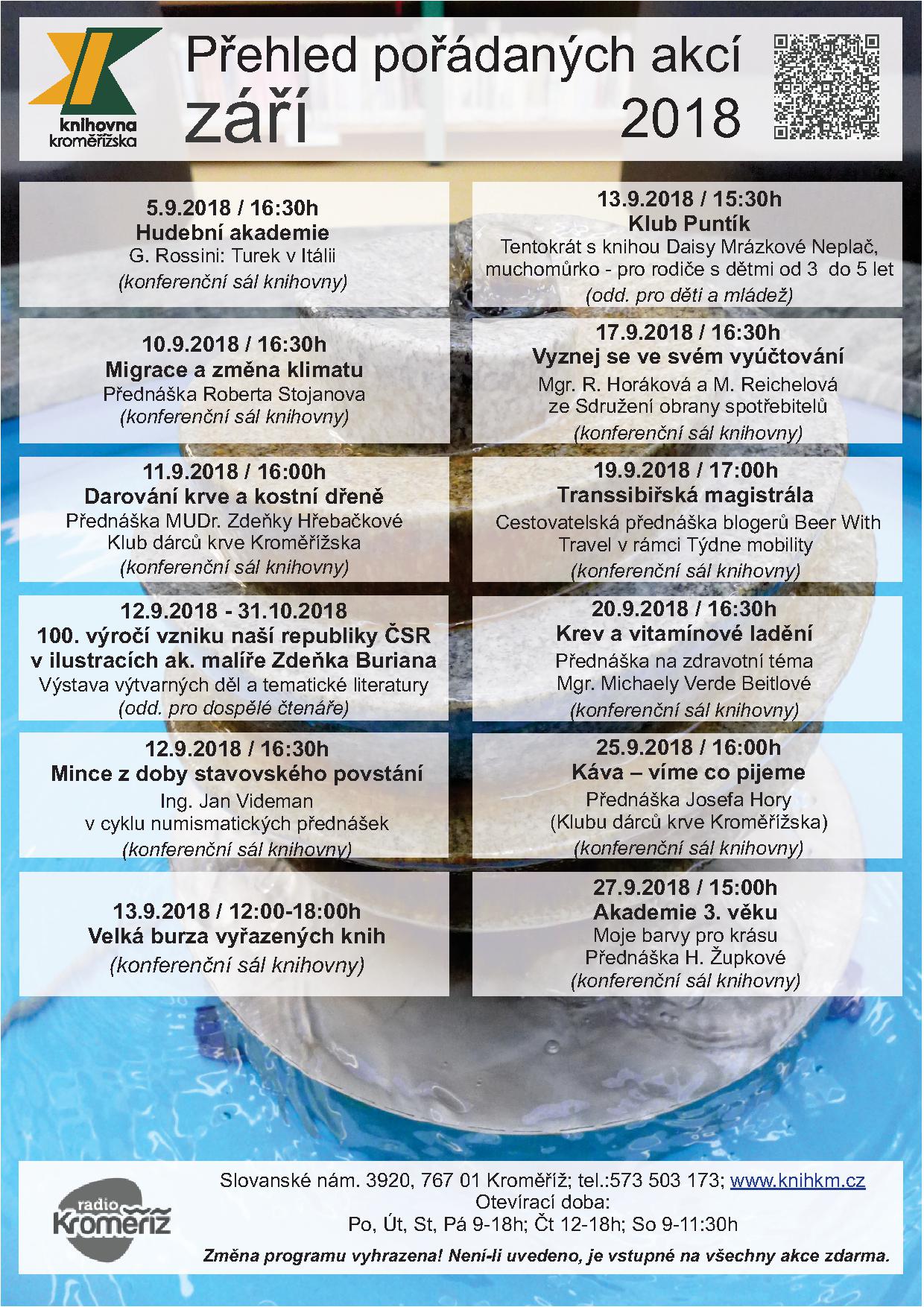 knihovna kroměřížska

Přehled pořádaných akcí
září 2018

5.9.2018 / 16:30h
Hudební akademie
G. Rossini: Turek v Itálii
(konferenční sál knihovny)

10.9.2018 / 16:30h
Migrace a změna klimatu
Přednáška Roberta Stojanova
(konferenční sál knihovny)

11.9.2018 / 16:00h
Darování krve a kostní dřeně
Přednáška MUDr. Zdeňky Hřebačkové
Klub dárců krve Kroměřížska
(konferenční sál knihovny)

12.9.2018 - 31.10.2018
100. výročí vzniku naší republiky ČSR v ilustracích ak. malíře Zdeňka Buriana
Výstava výtvarných děl a tematické literatury
(odd. pro dospělé čtenáře)

12.9.2018 / 16:30h
Mince z doby stavovského povstání
Ing. Jan Videman
v cyklu numismatických přednášek
(konferenční sál knihovny)

13.9.2018 / 12:00-18:00h
Velká burza vyřazených knih
(konferenční sál knihovny)

13.9.2018 / 15:30h
Klub Puntík
Tentokrát s knihou Daisy Mrázkové Neplač, muchomůrko - pro rodiče s dětmi od 3 do 5 let
(odd. pro děti a mládež)

17.9.2018 / 16:30h
Vyznej se ve svém vyúčtování
Mgr. R. Horáková a M. Reichelová
ze Sdružení obrany spotřebitelů
(konferenční sál knihovny)

19.9.2018 / 17:00h
Transsibiřská magistrála
Cestovatelská přednáška blogerů Beer With Travel v rámci Týdne mobility
(konferenční sál knihovny)

20.9.2018 / 16:30h
Krev a vitamínové ladění
Přednáška na zdravotní téma
Mgr. Michaely Verde Beitlové
(konferenční sál knihovny)

25.9.2018 / 16:00h
Káva – víme co pijeme
Přednáška Josefa Hory
(Klubu dárců krve Kroměřížska)
(konferenční sál knihovny)

27.9.2018 / 15:00h
Akademie 3. věku
Moje barvy pro krásu
Přednáška H. Župkové
(konferenční sál knihovny)

radio Kroměříž

Slovanské nám. 3920, 767 01 Kroměříž; tel.:573 503 173; www.knihkm.cz
Otevírací doba:
Po, Út, St, Pá 9-18h; Čt 12-18h; So 9-11:30h

Změna programu vyhrazena! Není-li uvedeno, je vstupné na všechny akce zdarma.